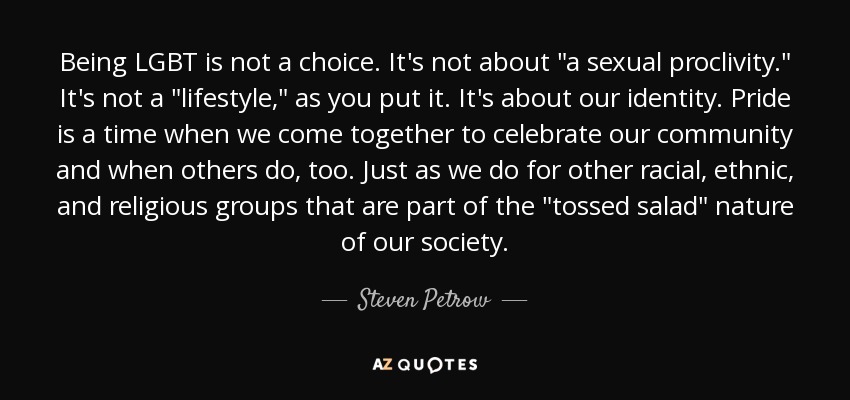 Being LGBT is not a choice. It's not about "a sexual proclivity." It's not a "lifestyle," as you put it. It's about our identity. Pride is a time when we come together to celebrate our community and when others do, too. Just as we do for other racial, ethnic, and religious groups that are part of the "tossed salad" nature of our society.

— Steven Petrow —

AZ QUOTES